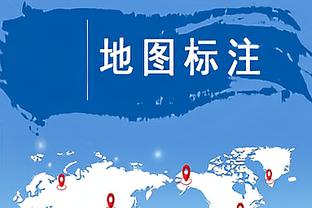 地图标注